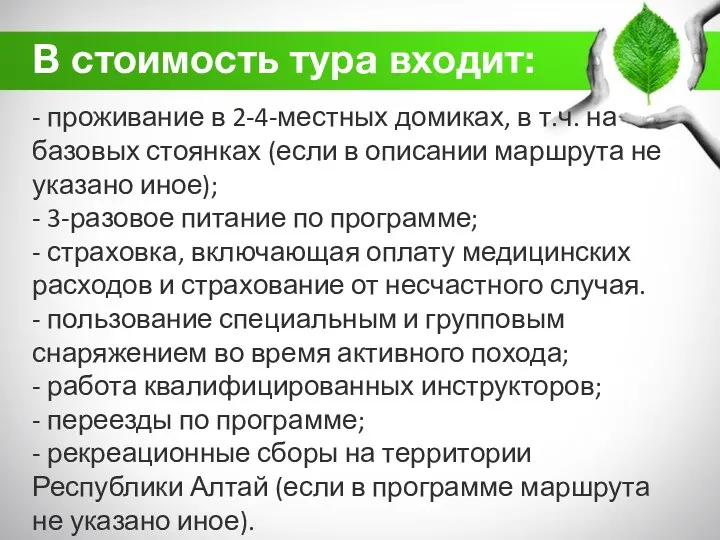 В стоимость тура входит:

- проживание в 2-4-местных домиках, в т.ч. на базовых стоянках (если в описании маршрута не указано иное);
- 3-разовое питание по программе;
- страховка, включающая оплату медицинских расходов и страхование от несчастного случая.
- пользование специальным и групповым снаряжением во время активного похода;
- работа квалифицированных инструкторов;
- переезды по программе;
- рекреационные сборы на территории Республики Алтай (если в программе маршрута не указано иное).